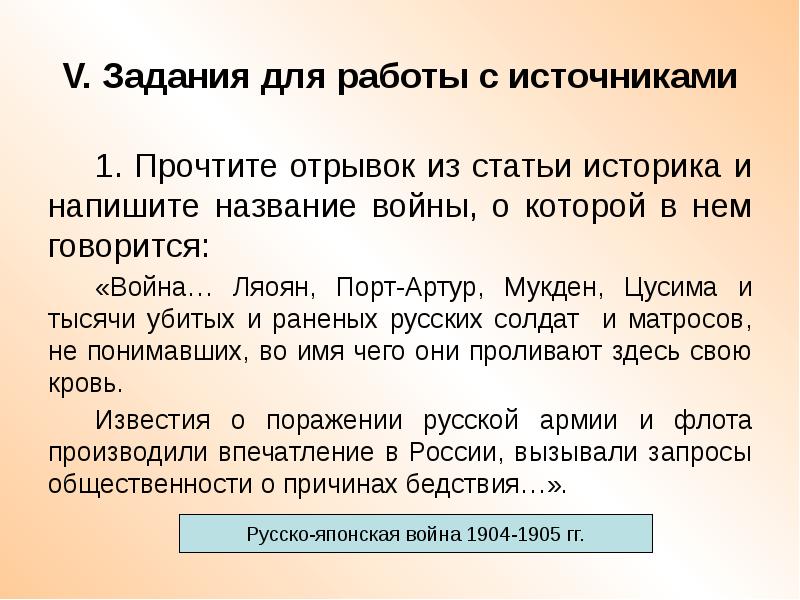 V. Задания для работы с источниками

1. Прочтите отрывок из статьи историка и напишите название войны, о которой в нем говорится:

«Война… Ляоян, Порт-Артур, Мукден, Цусима и тысячи убитых и раненых русских солдат и матросов, не понимавших, во имя чего они проливают здесь свою кровь.

Известия о поражении русской армии и флота производили впечатление в России, вызывали запросы общественности о причинах бедствия…».

Русско-японская война 1904-1905 гг.